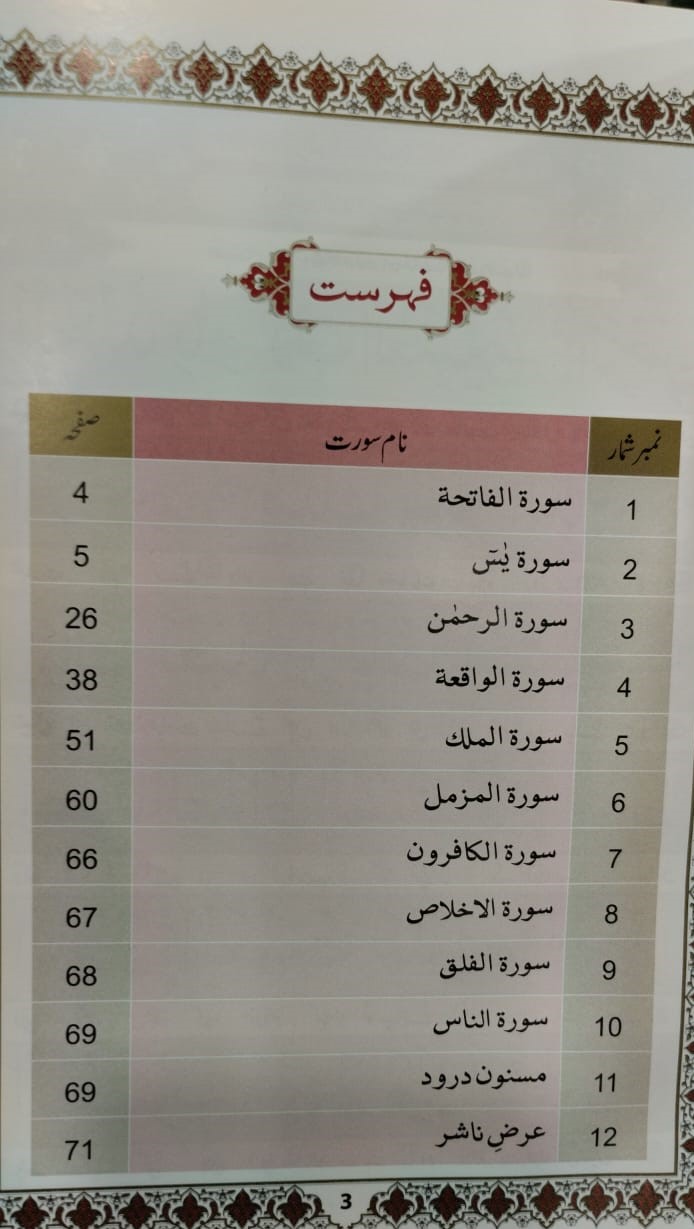 فہرست

| نمبر شمار | نام سورت | صفحہ |
|---|---|---|
| 1 | سورة الفاتحة | 4 |
| 2 | سورة يٰسٓ | 5 |
| 3 | سورة الرحمٰن | 26 |
| 4 | سورة الواقعة | 38 |
| 5 | سورة الملك | 51 |
| 6 | سورة المزمل | 60 |
| 7 | سورة الكافرون | 66 |
| 8 | سورة الاخلاص | 67 |
| 9 | سورة الفلق | 68 |
| 10 | سورة الناس | 69 |
| 11 | مسنون درود | 69 |
| 12 | عرضِ ناشر | 71 |

3